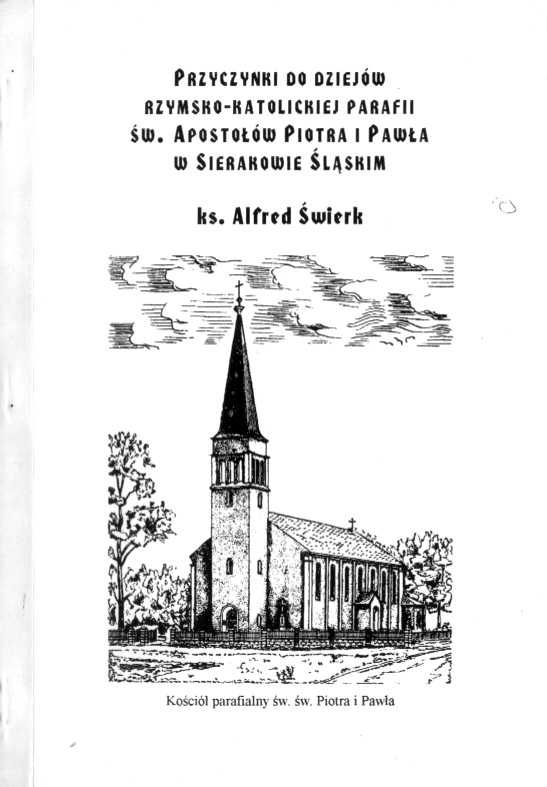 PRZYCZYNKI DO DZIEJÓW RZYMSKO-KATOLICKIEJ PARAFII ŚW. APOSTOŁÓW PIOTRA I PAWŁA W SIERAKOWIE ŚLĄSKIM

ks. Alfred Świerk

Kościół parafialny św. św. Piotra i Pawła